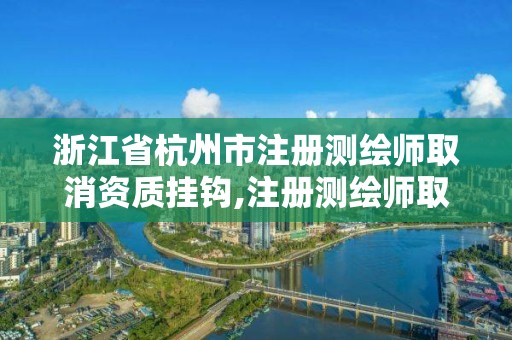 浙江省杭州市注册测绘师取消资质挂钩,注册测绘师取